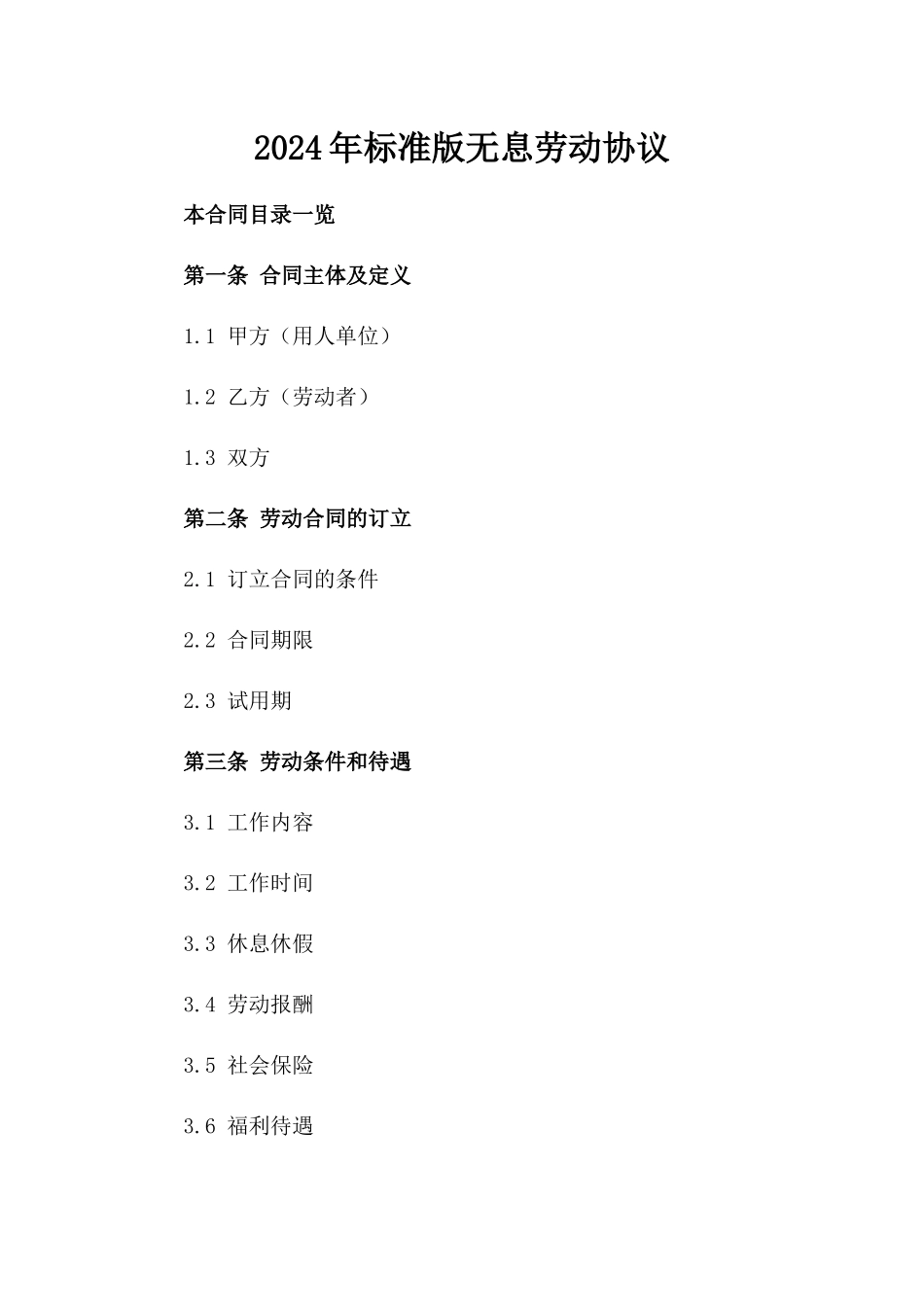 2024年标准版无息劳动协议

本合同目录一览

第一条 合同主体及定义

1.1 甲方（用人单位）

1.2 乙方（劳动者）

1.3 双方

第二条 劳动合同的订立

2.1 订立合同的条件

2.2 合同期限

2.3 试用期

第三条 劳动条件和待遇

3.1 工作内容

3.2 工作时间

3.3 休息休假

3.4 劳动报酬

3.5 社会保险

3.6 福利待遇